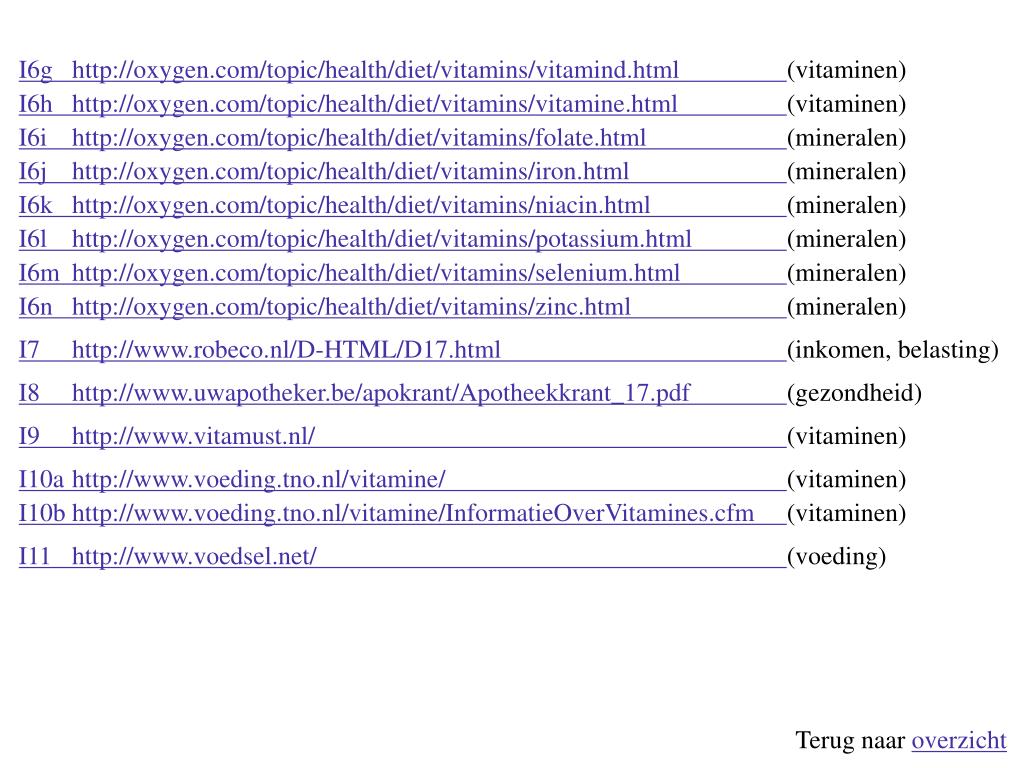 I6g http://oxygen.com/topic/health/diet/vitamins/vitamind.html (vitaminen)
I6h http://oxygen.com/topic/health/diet/vitamins/vitamine.html (vitaminen)
I6i http://oxygen.com/topic/health/diet/vitamins/folate.html (mineralen)
I6j http://oxygen.com/topic/health/diet/vitamins/iron.html (mineralen)
I6k http://oxygen.com/topic/health/diet/vitamins/niacin.html (mineralen)
I6l http://oxygen.com/topic/health/diet/vitamins/potassium.html (mineralen)
I6m http://oxygen.com/topic/health/diet/vitamins/selenium.html (mineralen)
I6n http://oxygen.com/topic/health/diet/vitamins/zinc.html (mineralen)

I7 http://www.robeco.nl/D-HTML/D17.html (inkomen, belasting)

I8 http://www.uwapotheker.be/apokrant/Apotheekkrant_17.pdf (gezondheid)

I9 http://www.vitamust.nl/ (vitaminen)

I10a http://www.voeding.tno.nl/vitamine/ (vitaminen)
I10b http://www.voeding.tno.nl/vitamine/InformatieOverVitamines.cfm (vitaminen)

I11 http://www.voedsel.net/ (voeding)

Terug naar overzicht